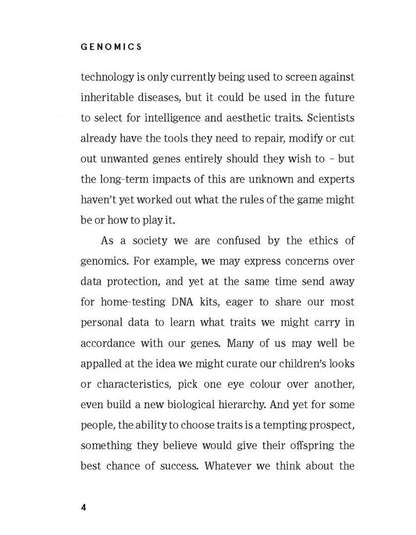 GENOMICS

technology is only currently being used to screen against inheritable diseases, but it could be used in the future to select for intelligence and aesthetic traits. Scientists already have the tools they need to repair, modify or cut out unwanted genes entirely should they wish to – but the long-term impacts of this are unknown and experts haven't yet worked out what the rules of the game might be or how to play it.

As a society we are confused by the ethics of genomics. For example, we may express concerns over data protection, and yet at the same time send away for home-testing DNA kits, eager to share our most personal data to learn what traits we might carry in accordance with our genes. Many of us may well be appalled at the idea we might curate our children's looks or characteristics, pick one eye colour over another, even build a new biological hierarchy. And yet for some people, the ability to choose traits is a tempting prospect, something they believe would give their offspring the best chance of success. Whatever we think about the

4